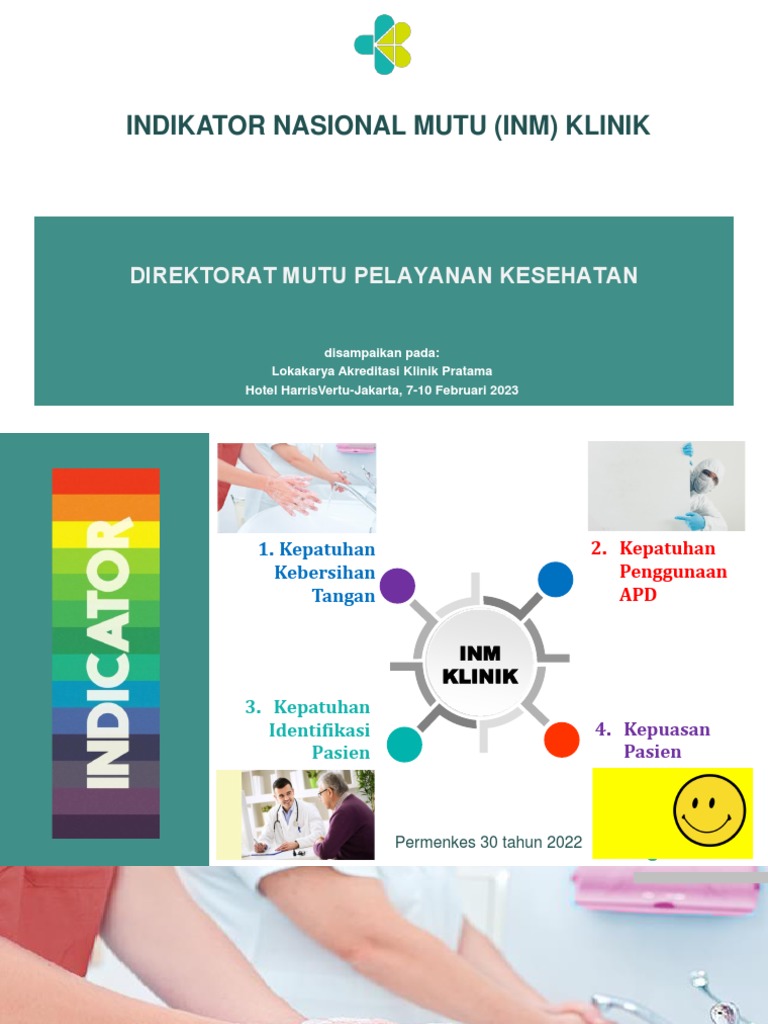 INDIKATOR NASIONAL MUTU (INM) KLINIK

DIREKTORAT MUTU PELAYANAN KESEHATAN

disampaikan pada:
Lokakarya Akreditasi Klinik Pratama
Hotel HarrisVertu-Jakarta, 7-10 Februari 2023

INDICATOR

1. Kepatuhan Kebersihan Tangan

2. Kepatuhan Penggunaan APD

INM KLINIK

3. Kepatuhan Identifikasi Pasien

4. Kepuasan Pasien

Permenkes 30 tahun 2022